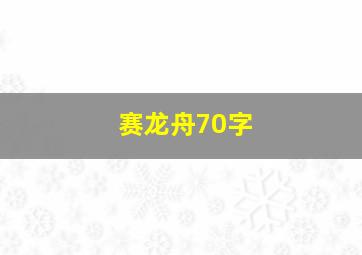 赛龙舟70字